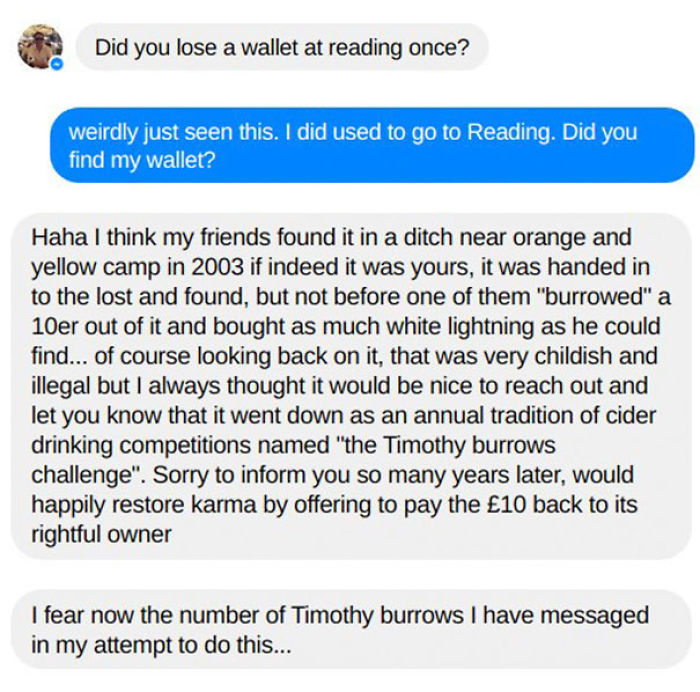 Did you lose a wallet at reading once?

weirdly just seen this. I did used to go to Reading. Did you find my wallet?

Haha I think my friends found it in a ditch near orange and yellow camp in 2003 if indeed it was yours, it was handed in to the lost and found, but not before one of them "burrowed" a 10er out of it and bought as much white lightning as he could find... of course looking back on it, that was very childish and illegal but I always thought it would be nice to reach out and let you know that it went down as an annual tradition of cider drinking competitions named "the Timothy burrows challenge". Sorry to inform you so many years later, would happily restore karma by offering to pay the £10 back to its rightful owner

I fear now the number of Timothy burrows I have messaged in my attempt to do this...